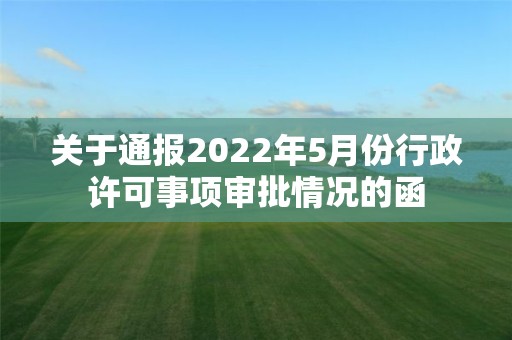 关于通报2022年5月份行政许可事项审批情况的函